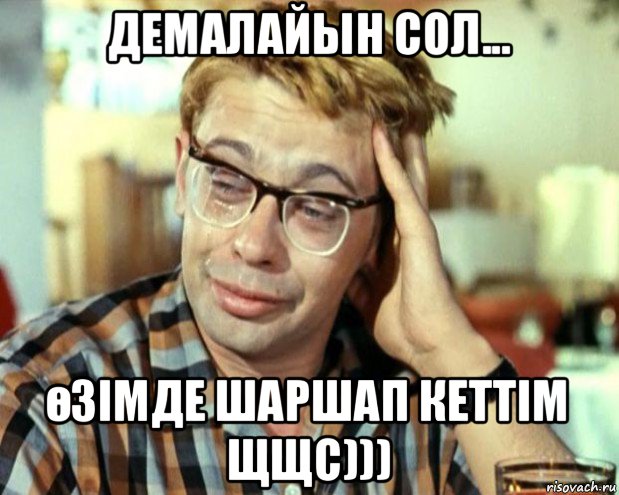 ДЕМАЛАЙЫН СОЛ...

өЗІМДЕ ШАРШАП КЕТТІМ ЩЩС)))

risovach.ru